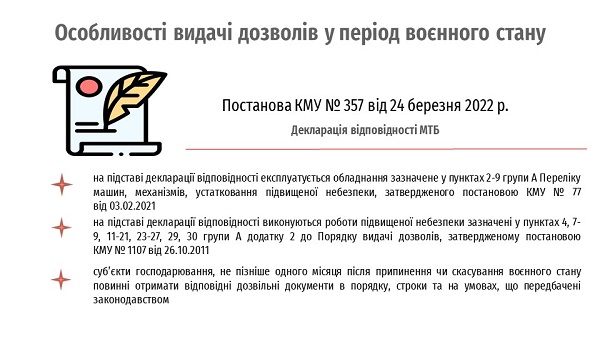 Особливості видачі дозволів у період воєнного стану

Постанова КМУ № 357 від 24 березня 2022 р.

Декларація відповідності МТБ

на підставі декларації відповідності експлуатується обладнання зазначене у пунктах 2-9 групи А Переліку машин, механізмів, устатковання підвищеної небезпеки, затвердженого постановою КМУ № 77 від 03.02.2021

на підставі декларації відповідності виконуються роботи підвищеної небезпеки зазначені у пунктах 4, 7-9, 11-21, 23-27, 29, 30 групи А додатку 2 до Порядку видачі дозволів, затвердженому постановою КМУ № 1107 від 26.10.2011

суб'єкти господарювання, не пізніше одного місяця після припинення чи скасування воєнного стану повинні отримати відповідні дозвільні документи в порядку, строки та на умовах, що передбачені законодавством